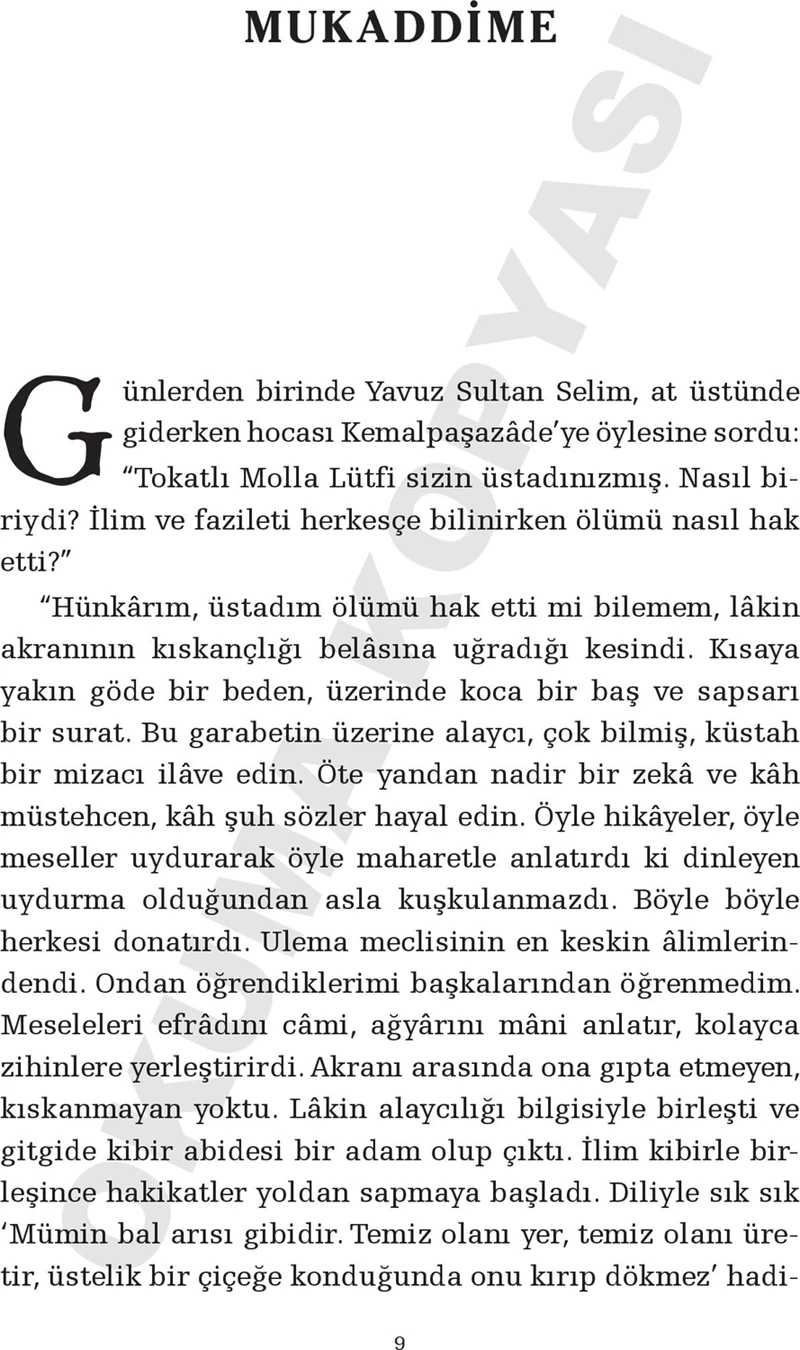 MUKADDİME

OKUMA KOPYASI

Günlerden birinde Yavuz Sultan Selim, at üstünde giderken hocası Kemalpaşazâde'ye öylesine sordu: "Tokatlı Molla Lütfi sizin üstadınızmış. Nasıl biriydi? İlim ve fazileti herkesçe bilinirken ölümü nasıl hak etti?"

"Hünkârım, üstadım ölümü hak etti mi bilemem, lâkin akranının kıskançlığı belâsına uğradığı kesindi. Kısaya yakın göde bir beden, üzerinde koca bir baş ve sapsarı bir surat. Bu garabetin üzerine alaycı, çok bilmiş, küstah bir mizacı ilâve edin. Öte yandan nadir bir zekâ ve kâh müstehcen, kâh şuh sözler hayal edin. Öyle hikâyeler, öyle meseller uydurarak öyle maharetle anlatırdı ki dinleyen uydurma olduğundan asla kuşkulanmazdı. Böyle böyle herkesi donatırdı. Ulema meclisinin en keskin âlimlerindendi. Ondan öğrendiklerimi başkalarından öğrenmedim. Meseleleri efrâdını câmi, ağyârını mâni anlatır, kolayca zihinlere yerleştirirdi. Akranı arasında ona gıpta etmeyen, kıskanmayan yoktu. Lâkin alaycılığı bilgisiyle birleşti ve gitgide kibir abidesi bir adam olup çıktı. İlim kibirle birleşince hakikatler yoldan sapmaya başladı. Diliyle sık sık 'Mümin bal arısı gibidir. Temiz olanı yer, temiz olanı üretir, üstelik bir çiçeğe konduğunda onu kırıp dökmez' hadi-

9